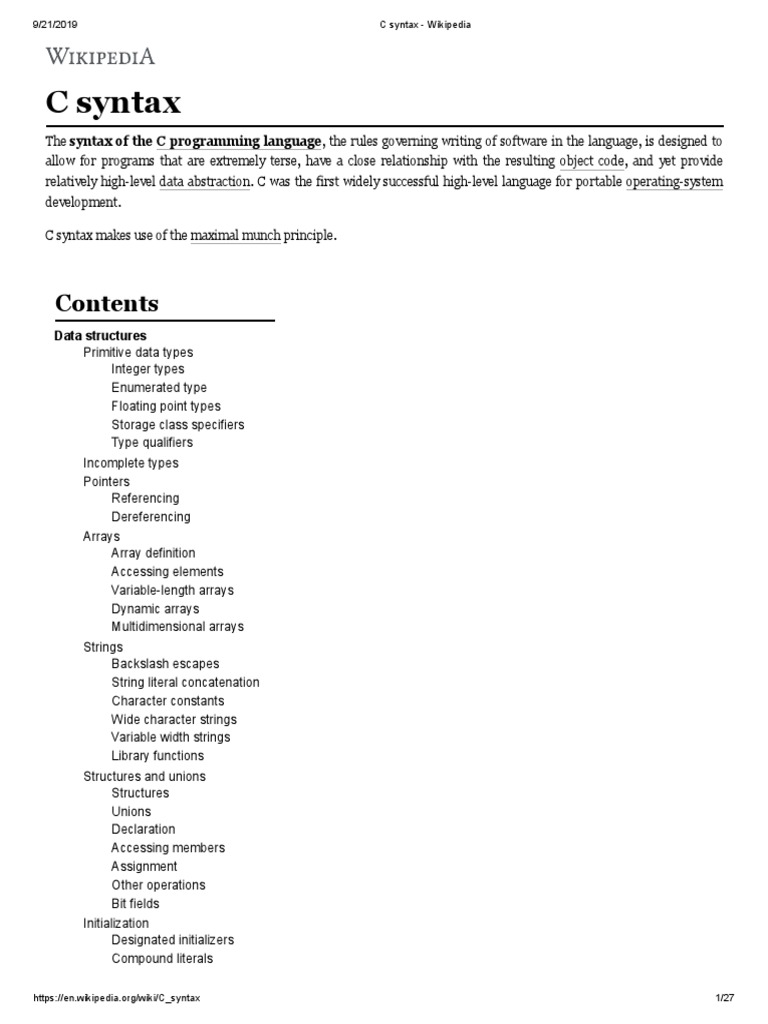 9/21/2019 C syntax - Wikipedia

WIKIPEDIA

C syntax

The syntax of the C programming language, the rules governing writing of software in the language, is designed to allow for programs that are extremely terse, have a close relationship with the resulting object code, and yet provide relatively high-level data abstraction. C was the first widely successful high-level language for portable operating-system development.

C syntax makes use of the maximal munch principle.

Contents

Data structures
Primitive data types
Integer types
Enumerated type
Floating point types
Storage class specifiers
Type qualifiers
Incomplete types
Pointers
Referencing
Dereferencing
Arrays
Array definition
Accessing elements
Variable-length arrays
Dynamic arrays
Multidimensional arrays
Strings
Backslash escapes
String literal concatenation
Character constants
Wide character strings
Variable width strings
Library functions
Structures and unions
Structures
Unions
Declaration
Accessing members
Assignment
Other operations
Bit fields
Initialization
Designated initializers
Compound literals

https://en.wikipedia.org/wiki/C_syntax 1/27